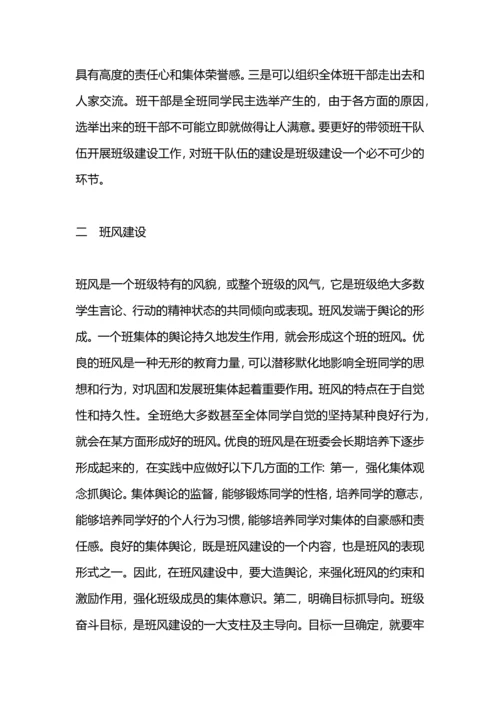 具有高度的责任心和集体荣誉感。三是可以组织全体班干部走出去和人家交流。班干部是全班同学民主选举产生的，由于各方面的原因，选举出来的班干部不可能立即就做得让人满意。要更好的带领班干队伍开展班级建设工作，对班干队伍的建设是班级建设一个必不可少的环节。

二　班风建设

班风是一个班级特有的风貌，或整个班级的风气，它是班级绝大多数学生言论、行动的精神状态的共同倾向或表现。班风发端于舆论的形成。一个班集体的舆论持久地发生作用，就会形成这个班的班风。优良的班风是一种无形的教育力量，可以潜移默化地影响全班同学的思想和行为，对巩固和发展班集体起着重要作用。班风的特点在于自觉性和持久性。全班绝大多数甚至全体同学自觉的坚持某种良好行为，就会在某方面形成好的班风。优良的班风是在班委会长期培养下逐步形成起来的，在实践中应做好以下几方面的工作：第一，强化集体观念抓舆论。集体舆论的监督，能够锻炼同学的性格，培养同学的意志，能够培养同学好的个人行为习惯，能够培养同学对集体的自豪感和责任感。良好的集体舆论，既是班风建设的一个内容，也是班风的表现形式之一。因此，在班风建设中，要大造舆论，来强化班风的约束和激励作用，强化班级成员的集体意识。第二，明确目标抓导向。班级奋斗目标，是班风建设的一大支柱及主导向。目标一旦确定，就要牢